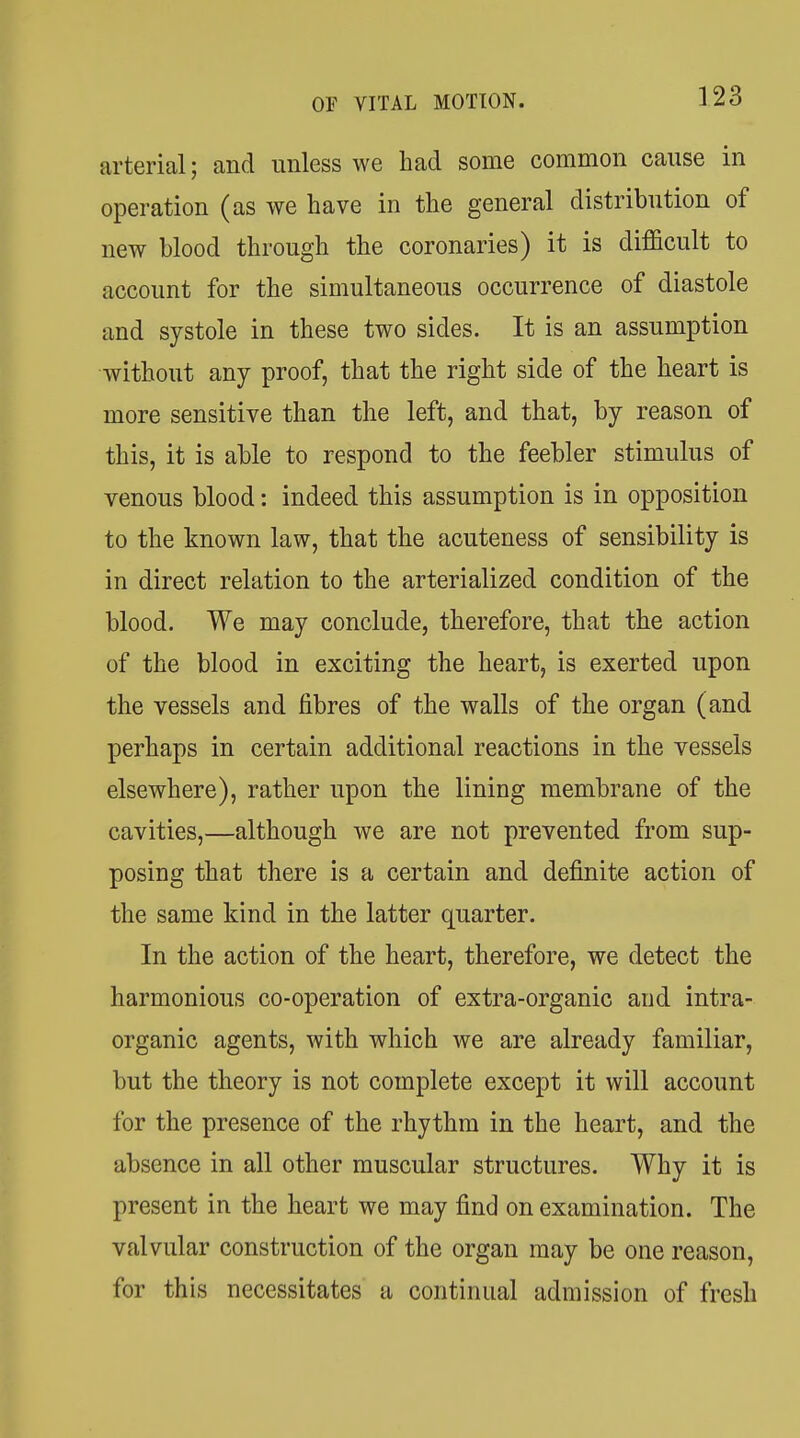 OF VITAL MOTION. 123

arterial; and unless we had some common cause in operation (as we have in the general distribution of new blood through the coronaries) it is difficult to account for the simultaneous occurrence of diastole and systole in these two sides. It is an assumption without any proof, that the right side of the heart is more sensitive than the left, and that, by reason of this, it is able to respond to the feebler stimulus of venous blood: indeed this assumption is in opposition to the known law, that the acuteness of sensibility is in direct relation to the arterialized condition of the blood. We may conclude, therefore, that the action of the blood in exciting the heart, is exerted upon the vessels and fibres of the walls of the organ (and perhaps in certain additional reactions in the vessels elsewhere), rather upon the lining membrane of the cavities,—although we are not prevented from supposing that there is a certain and definite action of the same kind in the latter quarter.

In the action of the heart, therefore, we detect the harmonious co-operation of extra-organic and intra-organic agents, with which we are already familiar, but the theory is not complete except it will account for the presence of the rhythm in the heart, and the absence in all other muscular structures. Why it is present in the heart we may find on examination. The valvular construction of the organ may be one reason, for this necessitates a continual admission of fresh